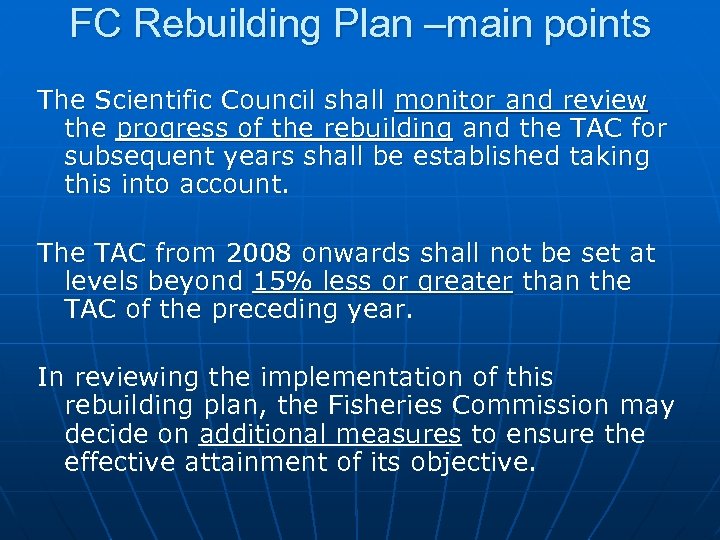 FC Rebuilding Plan –main points

The Scientific Council shall monitor and review the progress of the rebuilding and the TAC for subsequent years shall be established taking this into account.

The TAC from 2008 onwards shall not be set at levels beyond 15% less or greater than the TAC of the preceding year.

In reviewing the implementation of this rebuilding plan, the Fisheries Commission may decide on additional measures to ensure the effective attainment of its objective.